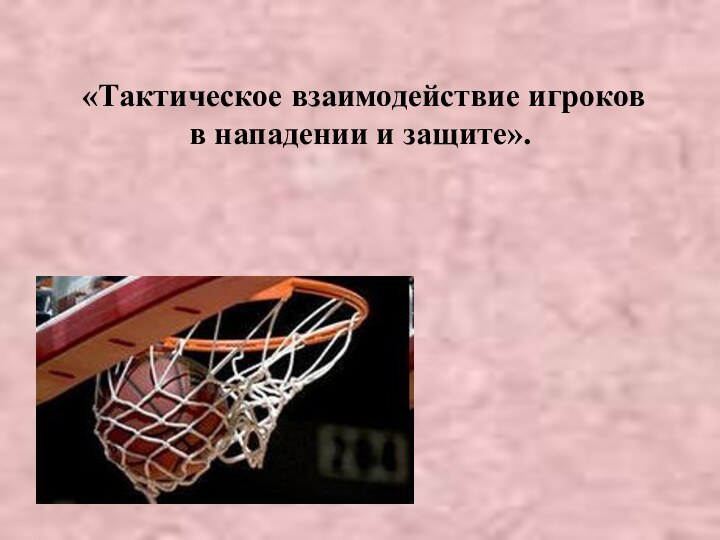 «Тактическое взаимодействие игроков в нападении и защите».